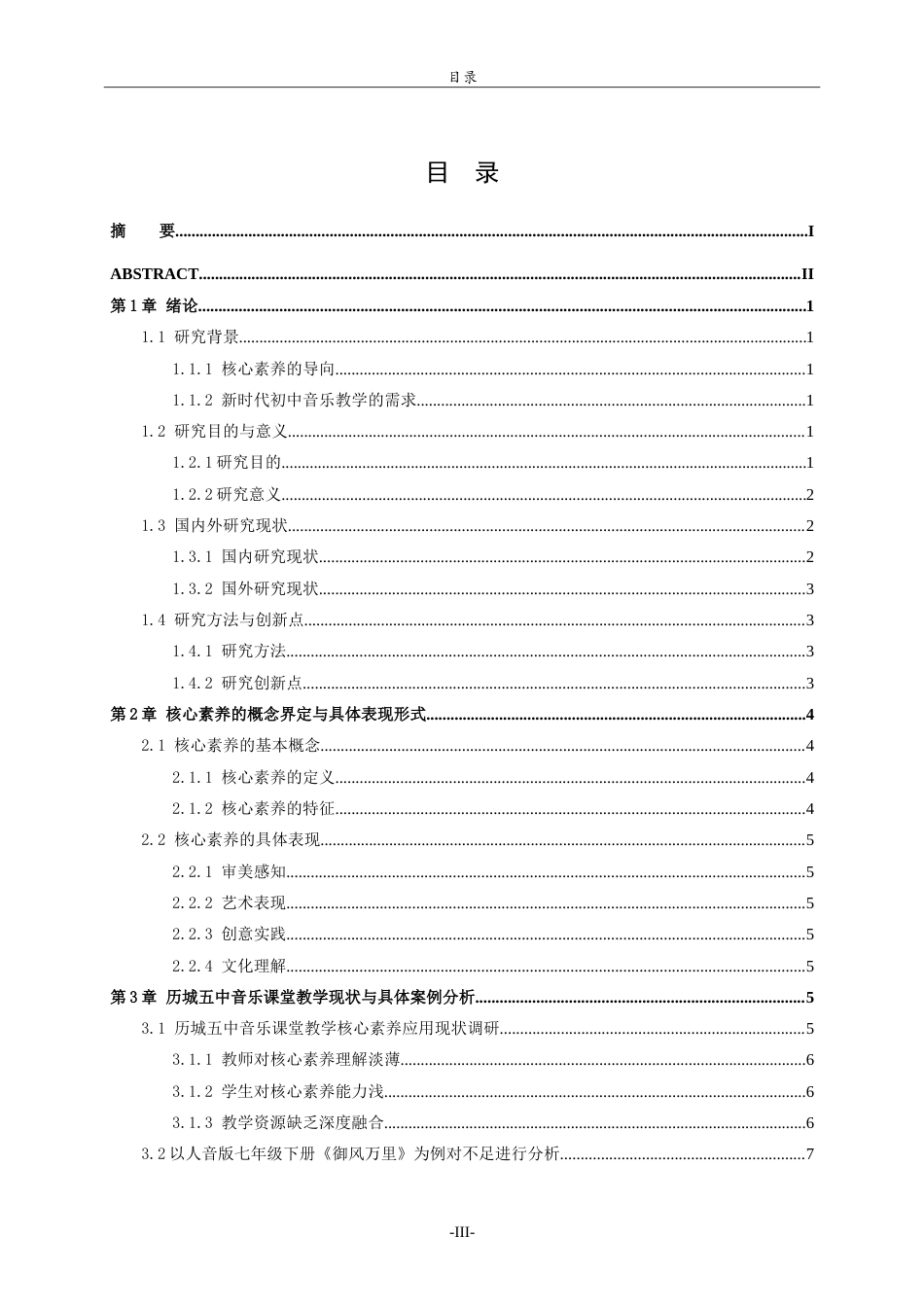 目录

目 录

摘 要 I

ABSTRACT II

第1章 绪论 1

1.1 研究背景 1

1.1.1 核心素养的导向 1

1.1.2 新时代初中音乐教学的需求 1

1.2 研究目的与意义 1

1.2.1研究目的 1

1.2.2研究意义 2

1.3 国内外研究现状 2

1.3.1 国内研究现状 2

1.3.2 国外研究现状 3

1.4 研究方法与创新点 3

1.4.1 研究方法 3

1.4.2 研究创新点 3

第2章 核心素养的概念界定与具体表现形式 4

2.1 核心素养的基本概念 4

2.1.1 核心素养的定义 4

2.1.2 核心素养的特征 4

2.2 核心素养的具体表现 5

2.2.1 审美感知 5

2.2.2 艺术表现 5

2.2.3 创意实践 5

2.2.4 文化理解 5

第3章 历城五中音乐课堂教学现状与具体案例分析 5

3.1 历城五中音乐课堂教学核心素养应用现状调研 5

3.1.1 教师对核心素养理解淡薄 6

3.1.2 学生对核心素养能力浅 6

3.1.3 教学资源缺乏深度融合 6

3.2以人音版七年级下册《御风万里》为例对不足进行分析 7

-III-